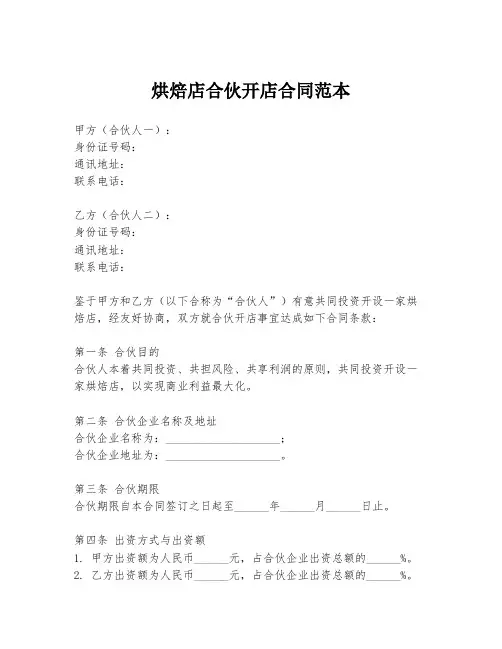 烘焙店合伙开店合同范本

甲方（合伙人一）：
身份证号码：
通讯地址：
联系电话：

乙方（合伙人二）：
身份证号码：
通讯地址：
联系电话：

鉴于甲方和乙方（以下合称为“合伙人”）有意共同投资开设一家烘焙店，经友好协商，双方就合伙开店事宜达成如下合同条款：

第一条 合伙目的
合伙人本着共同投资、共担风险、共享利润的原则，共同投资开设一家烘焙店，以实现商业利益最大化。

第二条 合伙企业名称及地址
合伙企业名称为：____________________；
合伙企业地址为：____________________。

第三条 合伙期限
合伙期限自本合同签订之日起至______年______月______日止。

第四条 出资方式与出资额
1. 甲方出资额为人民币______元，占合伙企业出资总额的______%。
2. 乙方出资额为人民币______元，占合伙企业出资总额的______%。